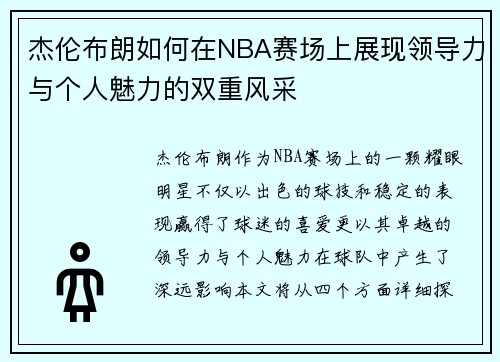 杰伦布朗如何在NBA赛场上展现领导力与个人魅力的双重风采

杰伦布朗作为NBA赛场上的一颗耀眼明星不仅以出色的球技和稳定的表现赢得了球迷的喜爱更以其卓越的领导力与个人魅力在球队中产生了深远影响本文将从四个方面详细探